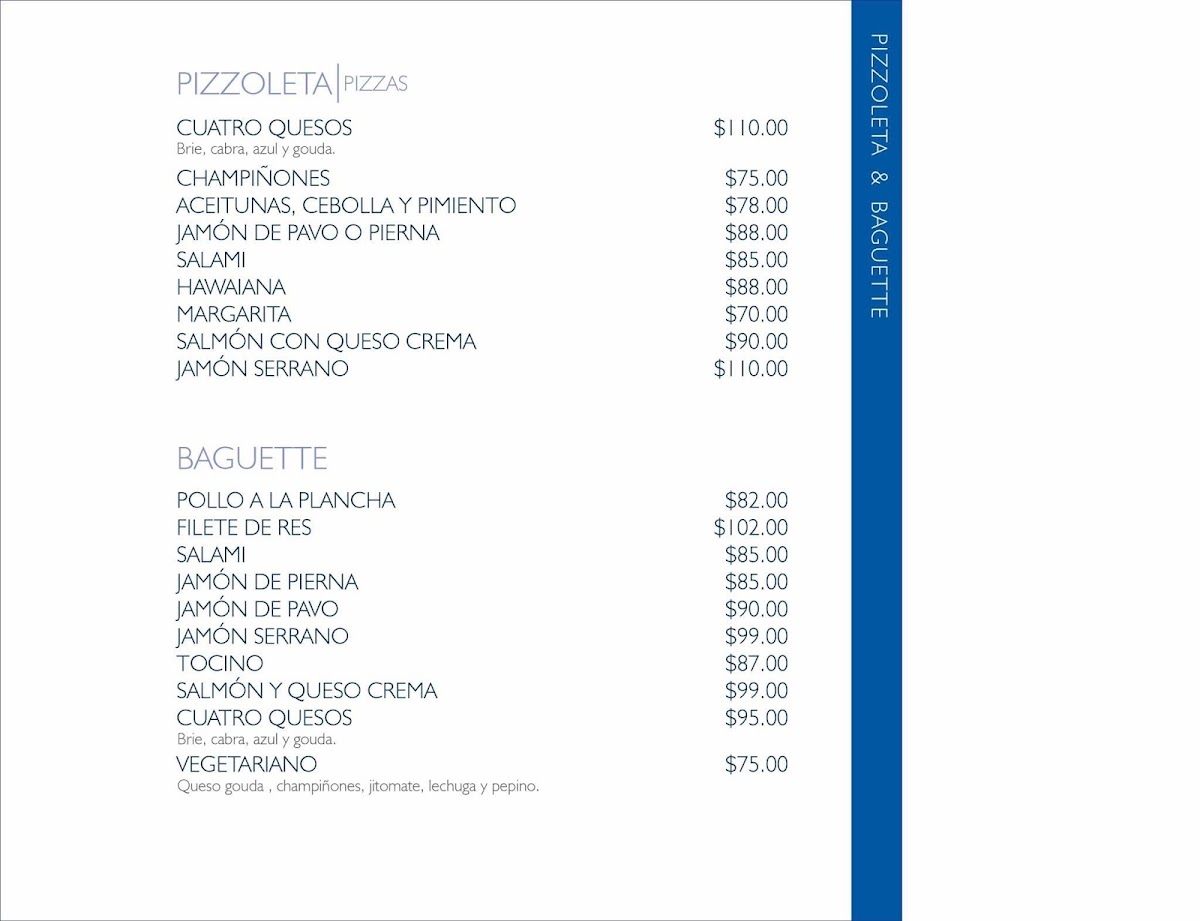 PIZZOLETA | PIZZAS

CUATRO QUESOS $110.00
Brie, cabra, azul y gouda.

CHAMPIÑONES $75.00
ACEITUNAS, CEBOLLA Y PIMIENTO $78.00
JAMÓN DE PAVO O PIERNA $88.00
SALAMI $85.00
HAWAIANA $88.00
MARGARITA $70.00
SALMÓN CON QUESO CREMA $90.00
JAMÓN SERRANO $110.00

BAGUETTE

POLLO A LA PLANCHA $82.00
FILETE DE RES $102.00
SALAMI $85.00
JAMÓN DE PIERNA $85.00
JAMÓN DE PAVO $90.00
JAMÓN SERRANO $99.00
TOCINO $87.00
SALMÓN Y QUESO CREMA $99.00
CUATRO QUESOS $95.00
Brie, cabra, azul y gouda.

VEGETARIANO $75.00
Queso gouda , champiñones, jitomate, lechuga y pepino.

PIZZOLETA & BAGUETTE